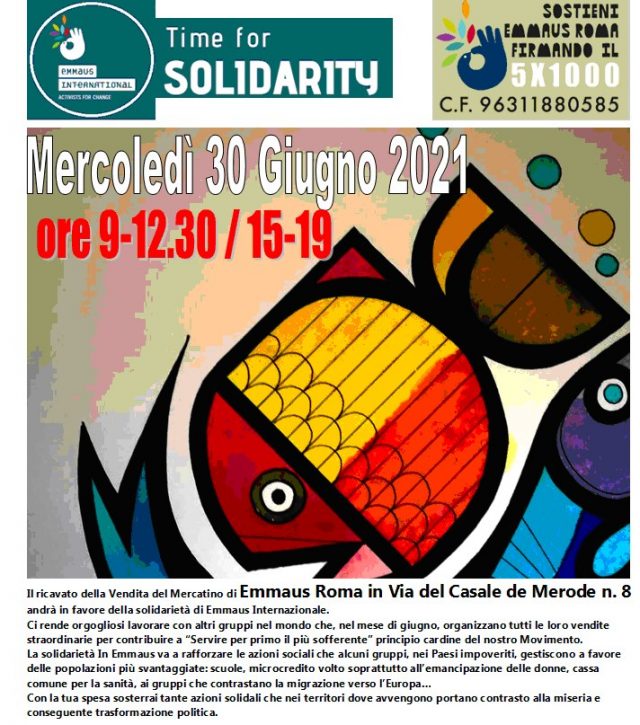 EMMAUS INTERNATIONAL
ACTIVISTS FOR CHANGE

Time for SOLIDARITY

SOSTIENI EMMAUS ROMA FIRMANDO IL 5X1000
C.F. 96311880585

Mercoledì 30 Giugno 2021
ore 9-12.30 / 15-19

Il ricavato della Vendita del Mercatino di Emmaus Roma in Via del Casale de Merode n. 8 andrà in favore della solidarietà di Emmaus Internazionale.
Ci rende orgogliosi lavorare con altri gruppi nel mondo che, nel mese di giugno, organizzano tutti le loro vendite straordinarie per contribuire a "Servire per primo il più sofferente" principio cardine del nostro Movimento.
La solidarietà In Emmaus va a rafforzare le azioni sociali che alcuni gruppi, nei Paesi impoveriti, gestiscono a favore delle popolazioni più svantaggiate: scuole, microcredito volto soprattutto all'emancipazione delle donne, cassa comune per la sanità, ai gruppi che contrastano la migrazione verso l'Europa...
Con la tua spesa sosterrai tante azioni solidali che nei territori dove avvengono portano contrasto alla miseria e conseguente trasformazione politica.